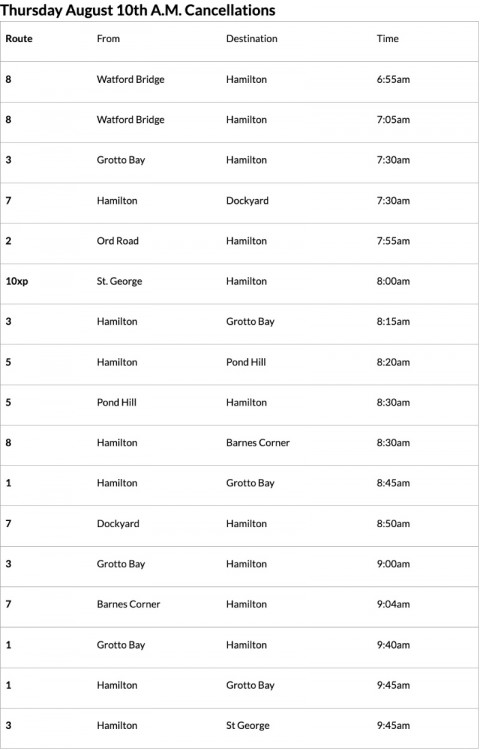 Thursday August 10th A.M. Cancellations

| Route | From | Destination | Time |
|---|---|---|---|
| 8 | Watford Bridge | Hamilton | 6:55am |
| 8 | Watford Bridge | Hamilton | 7:05am |
| 3 | Grotto Bay | Hamilton | 7:30am |
| 7 | Hamilton | Dockyard | 7:30am |
| 2 | Ord Road | Hamilton | 7:55am |
| 10xp | St. George | Hamilton | 8:00am |
| 3 | Hamilton | Grotto Bay | 8:15am |
| 5 | Hamilton | Pond Hill | 8:20am |
| 5 | Pond Hill | Hamilton | 8:30am |
| 8 | Hamilton | Barnes Corner | 8:30am |
| 1 | Hamilton | Grotto Bay | 8:45am |
| 7 | Dockyard | Hamilton | 8:50am |
| 3 | Grotto Bay | Hamilton | 9:00am |
| 7 | Barnes Corner | Hamilton | 9:04am |
| 1 | Grotto Bay | Hamilton | 9:40am |
| 1 | Hamilton | Grotto Bay | 9:45am |
| 3 | Hamilton | St George | 9:45am |